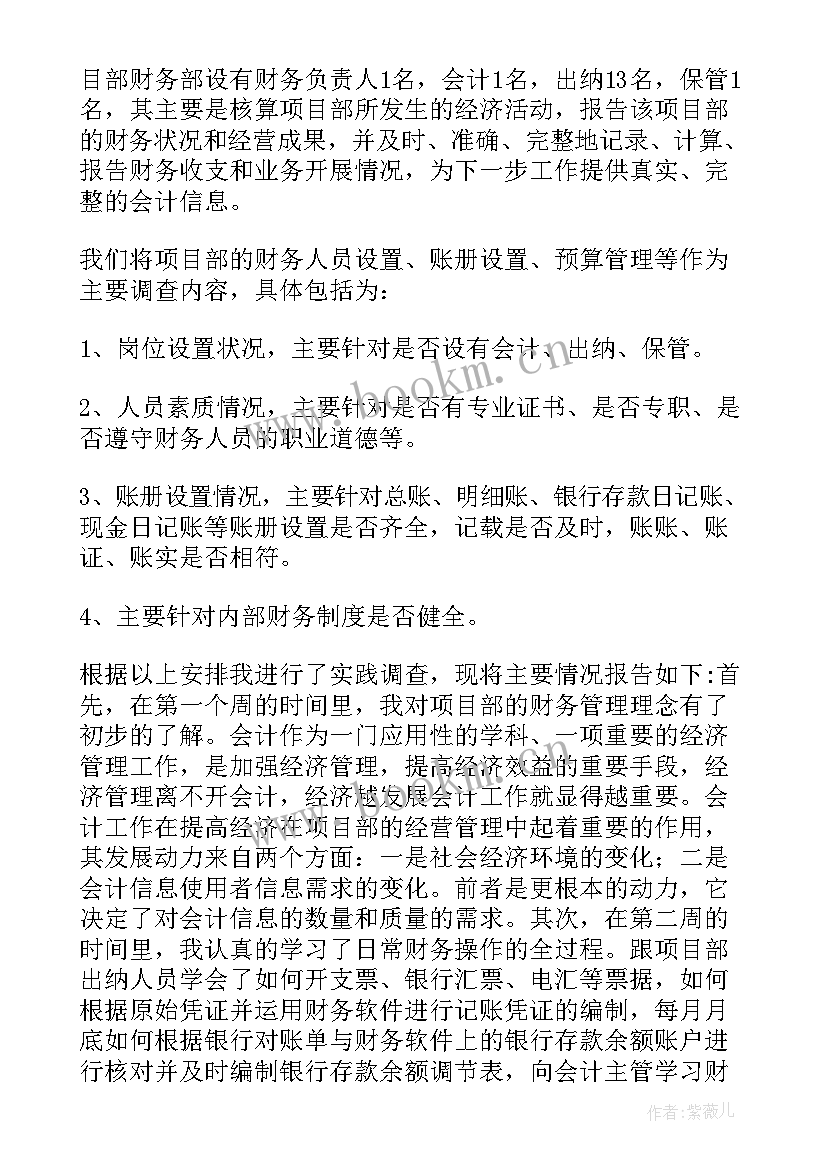 目部财务部设有财务负责人1名，会计1名，出纳13名，保管1名，其主要是核算项目部所发生的经济活动，报告该项目部的财务状况和经营成果，并及时、准确、完整地记录、计算、报告财务收支和业务开展情况，为下一步工作提供真实、完整的会计信息。

我们将项目部的财务人员设置、账册设置、预算管理等作为主要调查内容，具体包括为：

1、岗位设置状况，主要针对是否设有会计、出纳、保管。

2、人员素质情况，主要针对是否有专业证书、是否专职、是否遵守财务人员的职业道德等。

3、账册设置情况，主要针对总账、明细账、银行存款日记账、现金日记账等账册设置是否齐全，记载是否及时，账账、账证、账实是否相符。

4、主要针对内部财务制度是否健全。

根据以上安排我进行了实践调查，现将主要情况报告如下:首先，在第一个周的时间里，我对项目部的财务管理理念有了初步的了解。会计作为一门应用性的学科、一项重要的经济管理工作，是加强经济管理，提高经济效益的重要手段，经济管理离不开会计，经济越发展会计工作就显得越重要。会计工作在提高经济在项目部的经营管理中起着重要的作用，其发展动力来自两个方面：一是社会经济环境的变化；二是会计信息使用者信息需求的变化。前者是更根本的动力，它决定了对会计信息的数量和质量的需求。其次，在第二周的时间里，我认真的学习了日常财务操作的全过程。跟项目部出纳人员学会了如何开支票、银行汇票、电汇等票据，如何根据原始凭证并运用财务软件进行记账凭证的编制，每月月底如何根据银行对账单与财务软件上的银行存款余额账户进行核对并及时编制银行存款余额调节表，向会计主管学习财

www.bookm.com

作者：紫薇儿